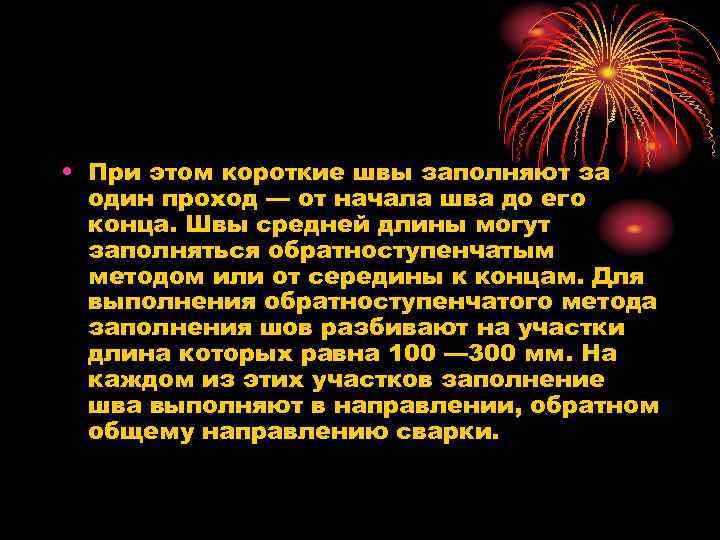 • При этом короткие швы заполняют за один проход — от начала шва до его конца. Швы средней длины могут заполняться обратноступенчатым методом или от середины к концам. Для выполнения обратноступенчатого метода заполнения шов разбивают на участки длина которых равна 100 —300 мм. На каждом из этих участков заполнение шва выполняют в направлении, обратном общему направлению сварки.